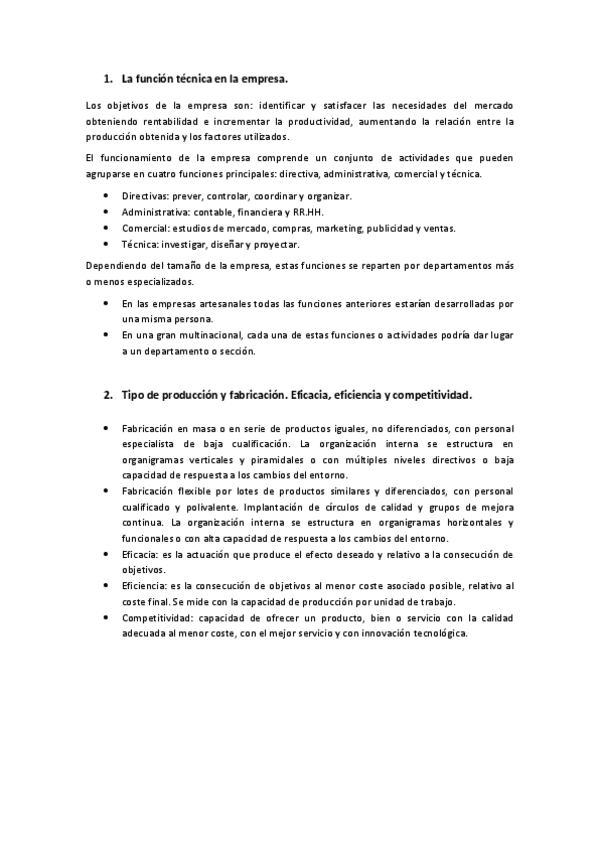 1. La función técnica en la empresa.

Los objetivos de la empresa son: identificar y satisfacer las necesidades del mercado obteniendo rentabilidad e incrementar la productividad, aumentando la relación entre la producción obtenida y los factores utilizados.

El funcionamiento de la empresa comprende un conjunto de actividades que pueden agruparse en cuatro funciones principales: directiva, administrativa, comercial y técnica.

- Directivas: prever, controlar, coordinar y organizar.
- Administrativa: contable, financiera y RR.HH.
- Comercial: estudios de mercado, compras, marketing, publicidad y ventas.
- Técnica: investigar, diseñar y proyectar.

Dependiendo del tamaño de la empresa, estas funciones se reparten por departamentos más o menos especializados.

- En las empresas artesanales todas las funciones anteriores estarían desarrolladas por una misma persona.
- En una gran multinacional, cada una de estas funciones o actividades podría dar lugar a un departamento o sección.

2. Tipo de producción y fabricación. Eficacia, eficiencia y competitividad.

- Fabricación en masa o en serie de productos iguales, no diferenciados, con personal especialista de baja cualificación. La organización interna se estructura en organigramas verticales y piramidales o con múltiples niveles directivos o baja capacidad de respuesta a los cambios del entorno.
- Fabricación flexible por lotes de productos similares y diferenciados, con personal cualificado y polivalente. Implantación de círculos de calidad y grupos de mejora continua. La organización interna se estructura en organigramas horizontales y funcionales o con alta capacidad de respuesta a los cambios del entorno.
- Eficacia: es la actuación que produce el efecto deseado y relativo a la consecución de objetivos.
- Eficiencia: es la consecución de objetivos al menor coste asociado posible, relativo al coste final. Se mide con la capacidad de producción por unidad de trabajo.
- Competitividad: capacidad de ofrecer un producto, bien o servicio con la calidad adecuada al menor coste, con el mejor servicio y con innovación tecnológica.